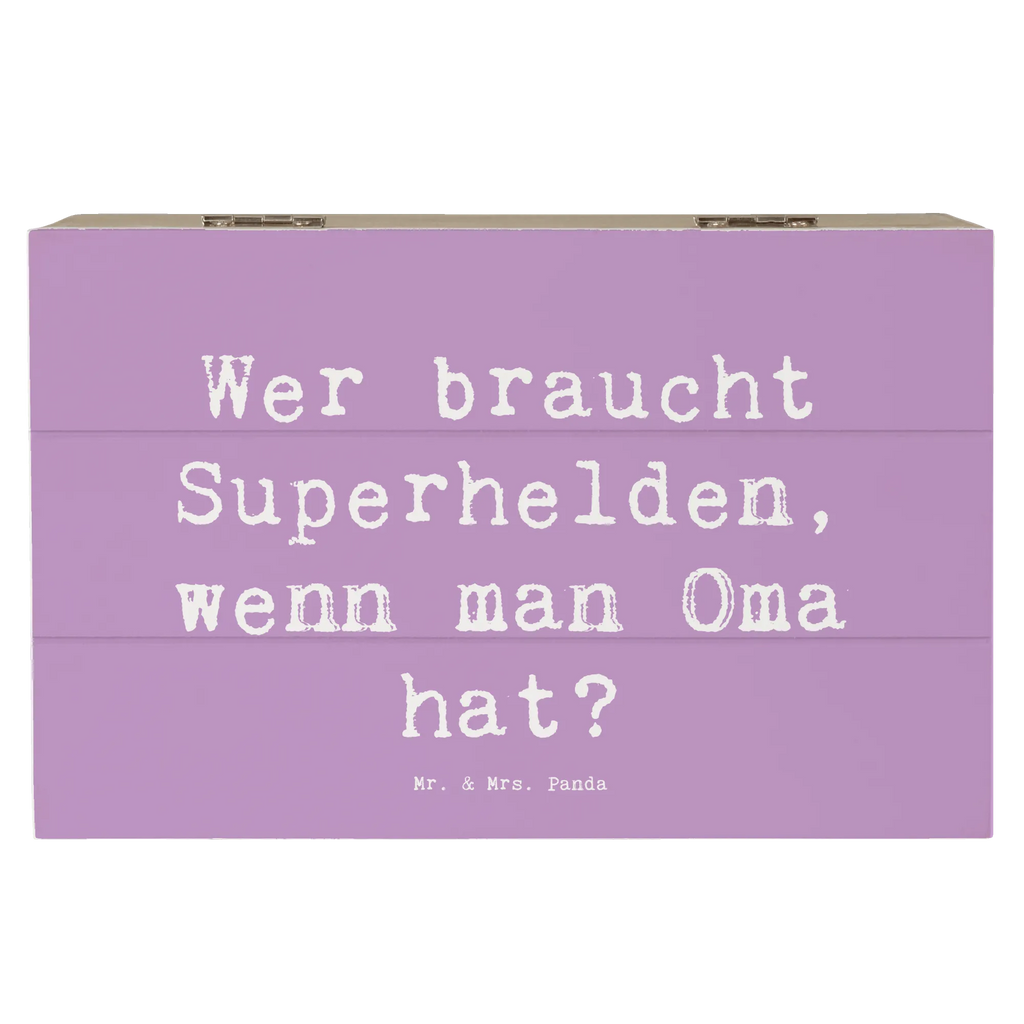 Wer braucht Superhelden, wenn man Oma hat?

Mr. & Mrs. Panda